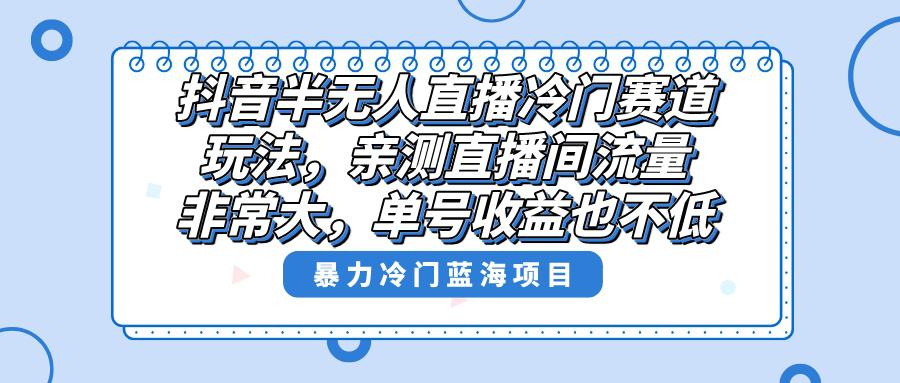 抖音半无人直播冷门赛道玩法，亲测直播间流量非常大，单号收益也不低

暴力冷门蓝海项目